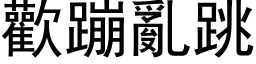 歡蹦亂跳